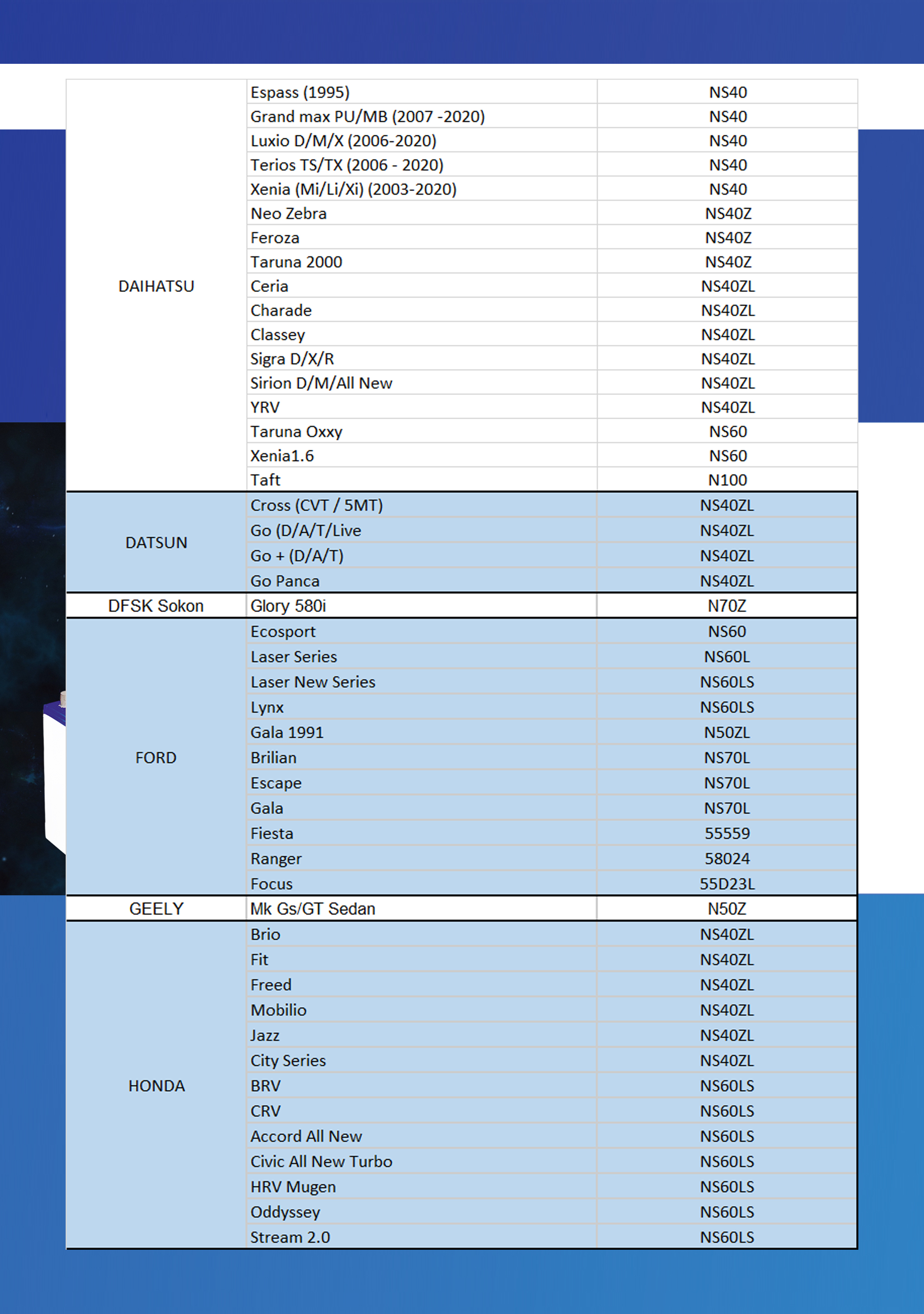 | | | |
|---|---|---|
| DAIHATSU | Espass (1995) | NS40 |
| | Grand max PU/MB (2007 -2020) | NS40 |
| | Luxio D/M/X (2006-2020) | NS40 |
| | Terios TS/TX (2006 - 2020) | NS40 |
| | Xenia (Mi/Li/Xi) (2003-2020) | NS40 |
| | Neo Zebra | NS40Z |
| | Feroza | NS40Z |
| | Taruna 2000 | NS40Z |
| | Ceria | NS40ZL |
| | Charade | NS40ZL |
| | Classey | NS40ZL |
| | Sigra D/X/R | NS40ZL |
| | Sirion D/M/All New | NS40ZL |
| | YRV | NS40ZL |
| | Taruna Oxxy | NS60 |
| | Xenia1.6 | NS60 |
| | Taft | N100 |
| DATSUN | Cross (CVT / 5MT) | NS40ZL |
| | Go (D/A/T/Live | NS40ZL |
| | Go + (D/A/T) | NS40ZL |
| | Go Panca | NS40ZL |
| DFSK Sokon | Glory 580i | N70Z |
| FORD | Ecosport | NS60 |
| | Laser Series | NS60L |
| | Laser New Series | NS60LS |
| | Lynx | NS60LS |
| | Gala 1991 | N50ZL |
| | Brilian | NS70L |
| | Escape | NS70L |
| | Gala | NS70L |
| | Fiesta | 55559 |
| | Ranger | 58024 |
| | Focus | 55D23L |
| GEELY | Mk Gs/GT Sedan | N50Z |
| HONDA | Brio | NS40ZL |
| | Fit | NS40ZL |
| | Freed | NS40ZL |
| | Mobilio | NS40ZL |
| | Jazz | NS40ZL |
| | City Series | NS40ZL |
| | BRV | NS60LS |
| | CRV | NS60LS |
| | Accord All New | NS60LS |
| | Civic All New Turbo | NS60LS |
| | HRV Mugen | NS60LS |
| | Oddyssey | NS60LS |
| | Stream 2.0 | NS60LS |